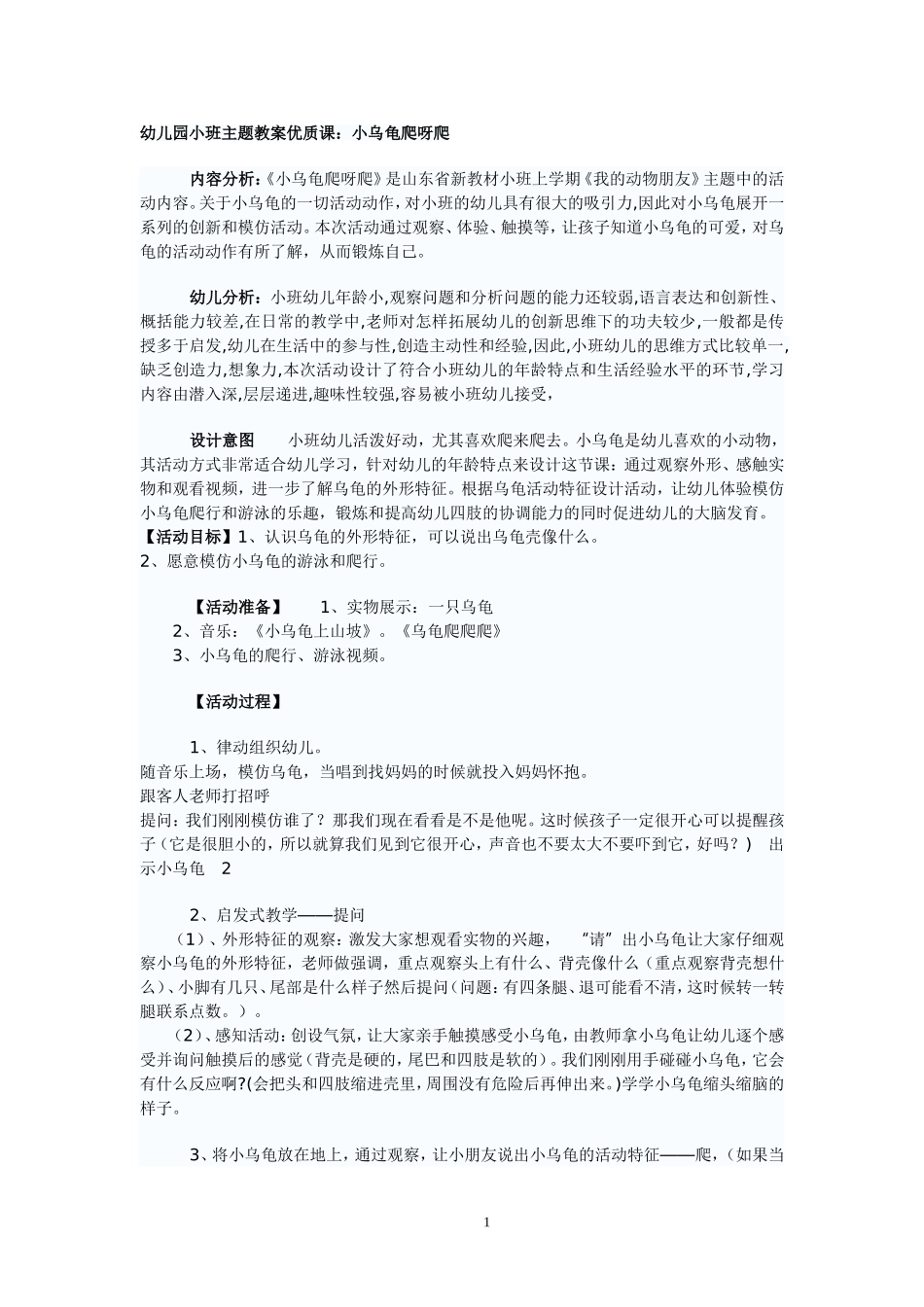 幼儿园小班主题教案优质课：小乌龟爬呀爬

内容分析：《小乌龟爬呀爬》是山东省新教材小班上学期《我的动物朋友》主题中的活动内容。关于小乌龟的一切活动动作，对小班的幼儿具有很大的吸引力，因此对小乌龟展开一系列的创新和模仿活动。本次活动通过观察、体验、触摸等，让孩子知道小乌龟的可爱，对乌龟的活动动作有所了解，从而锻炼自己。

幼儿分析：小班幼儿年龄小，观察问题和分析问题的能力还较弱，语言表达和创新性、概括能力较差，在日常的教学中，老师对怎样拓展幼儿的创新思维下的功夫较少，一般都是传授多于启发，幼儿在生活中的参与性，创造主动性和经验，因此，小班幼儿的思维方式比较单一，缺乏创造力，想象力，本次活动设计了符合小班幼儿的年龄特点和生活经验水平的环节，学习内容由潜入深，层层递进，趣味性较强，容易被小班幼儿接受，

设计意图 小班幼儿活泼好动，尤其喜欢爬来爬去。小乌龟是幼儿喜欢的小动物，其活动方式非常适合幼儿学习，针对幼儿的年龄特点来设计这节课：通过观察外形、感触实物和观看视频，进一步了解乌龟的外形特征。根据乌龟活动特征设计活动，让幼儿体验模仿小乌龟爬行和游泳的乐趣，锻炼和提高幼儿四肢的协调能力的同时促进幼儿的大脑发育。
【活动目标】1、认识乌龟的外形特征，可以说出乌龟壳像什么。
2、愿意模仿小乌龟的游泳和爬行。

【活动准备】 1、实物展示：一只乌龟
2、音乐：《小乌龟上山坡》。《乌龟爬爬爬》
3、小乌龟的爬行、游泳视频。

【活动过程】

1、律动组织幼儿。
随音乐上场，模仿乌龟，当唱到找妈妈的时候就投入妈妈怀抱。
跟客人老师打招呼
提问：我们刚刚模仿谁了？那我们现在看看是不是他呢。这时候孩子一定很开心可以提醒孩子（它是很胆小的，所以就算我们见到它很开心，声音也不要太大不要吓到它，好吗？） 出示小乌龟 2

2、启发式教学——提问
（1）、外形特征的观察：激发大家想观看实物的兴趣， “请”出小乌龟让大家仔细观察小乌龟的外形特征，老师做强调，重点观察头上有什么、背壳像什么（重点观察背壳想什么）、小脚有几只、尾部是什么样子然后提问（问题：有四条腿、退可能看不清，这时候转一转腿联系点数。）。
（2）、感知活动：创设气氛，让大家亲手触摸感受小乌龟，由教师拿小乌龟让幼儿逐个感受并询问触摸后的感觉（背壳是硬的，尾巴和四肢是软的）。我们刚刚用手碰碰小乌龟，它会有什么反应啊?(会把头和四肢缩进壳里，周围没有危险后再伸出来。)学学小乌龟缩头缩脑的样子。

3、将小乌龟放在地上，通过观察，让小朋友说出小乌龟的活动特征——爬，（如果当

1